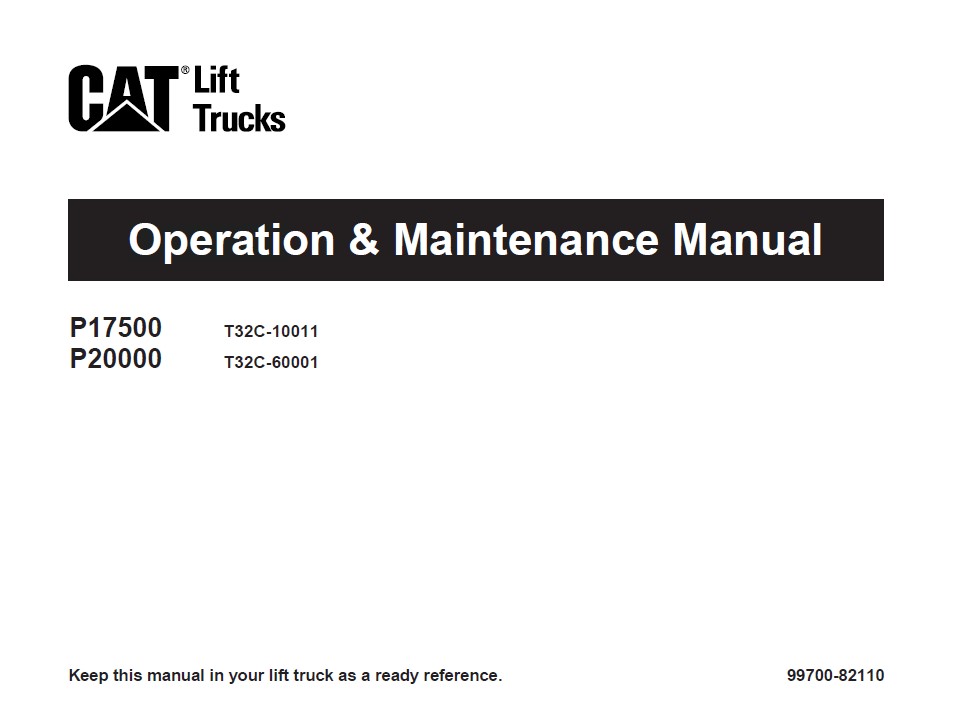 CAT® Lift Trucks

Operation & Maintenance Manual

P17500 T32C-10011
P20000 T32C-60001

Keep this manual in your lift truck as a ready reference.

99700-82110